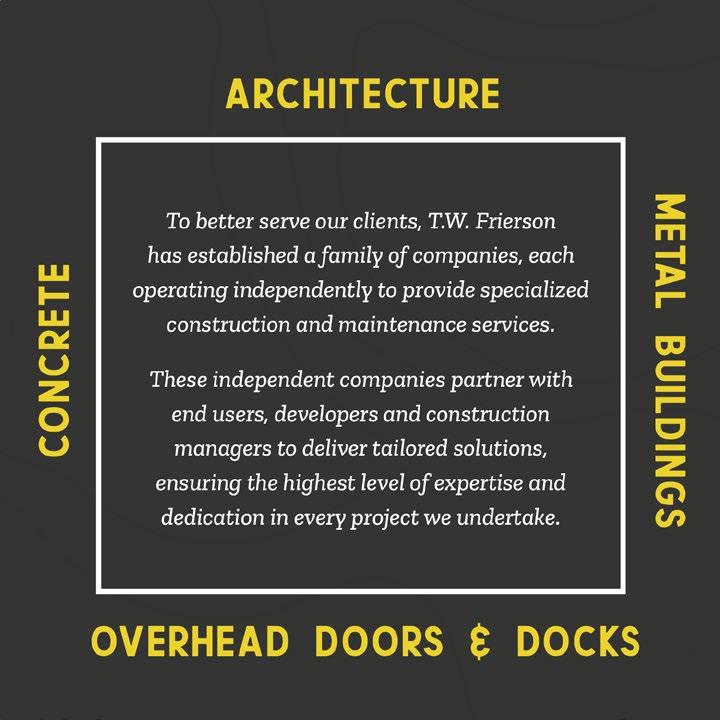 ARCHITECTURE

CONCRETE

To better serve our clients, T.W. Frierson has established a family of companies, each operating independently to provide specialized construction and maintenance services.

These independent companies partner with end users, developers and construction managers to deliver tailored solutions, ensuring the highest level of expertise and dedication in every project we undertake.

METAL BUILDINGS

OVERHEAD DOORS & DOCKS